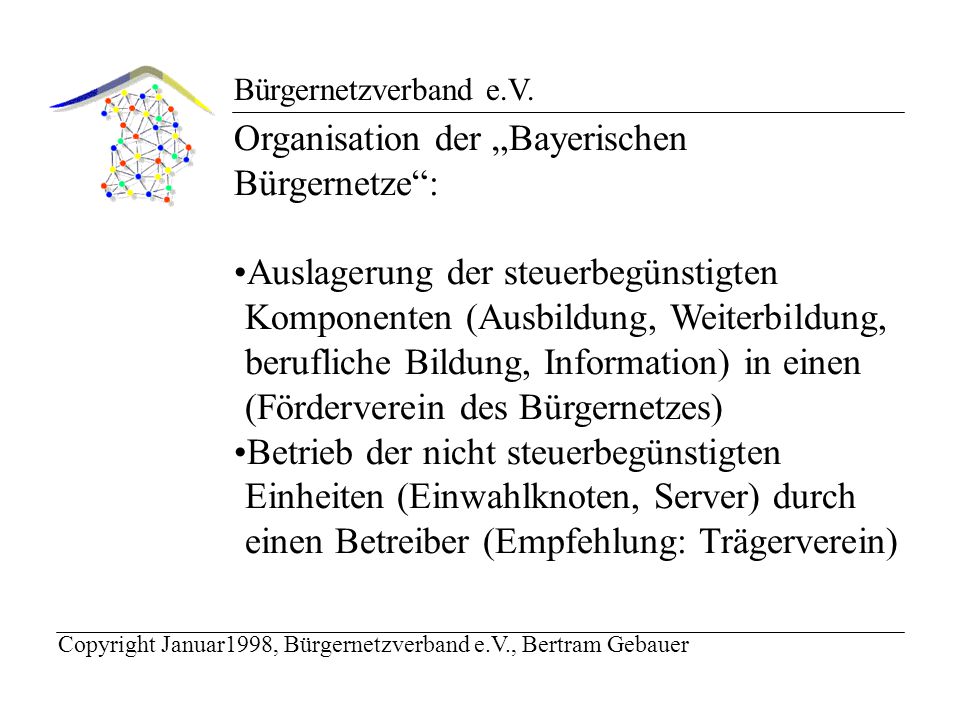 Bürgernetzverband e.V.

Organisation der „Bayerischen Bürgernetze“:

•Auslagerung der steuerbegünstigten Komponenten (Ausbildung, Weiterbildung, berufliche Bildung, Information) in einen (Förderverein des Bürgernetzes)
•Betrieb der nicht steuerbegünstigten Einheiten (Einwahlknoten, Server) durch einen Betreiber (Empfehlung: Trägerverein)

Copyright Januar1998, Bürgernetzverband e.V., Bertram Gebauer